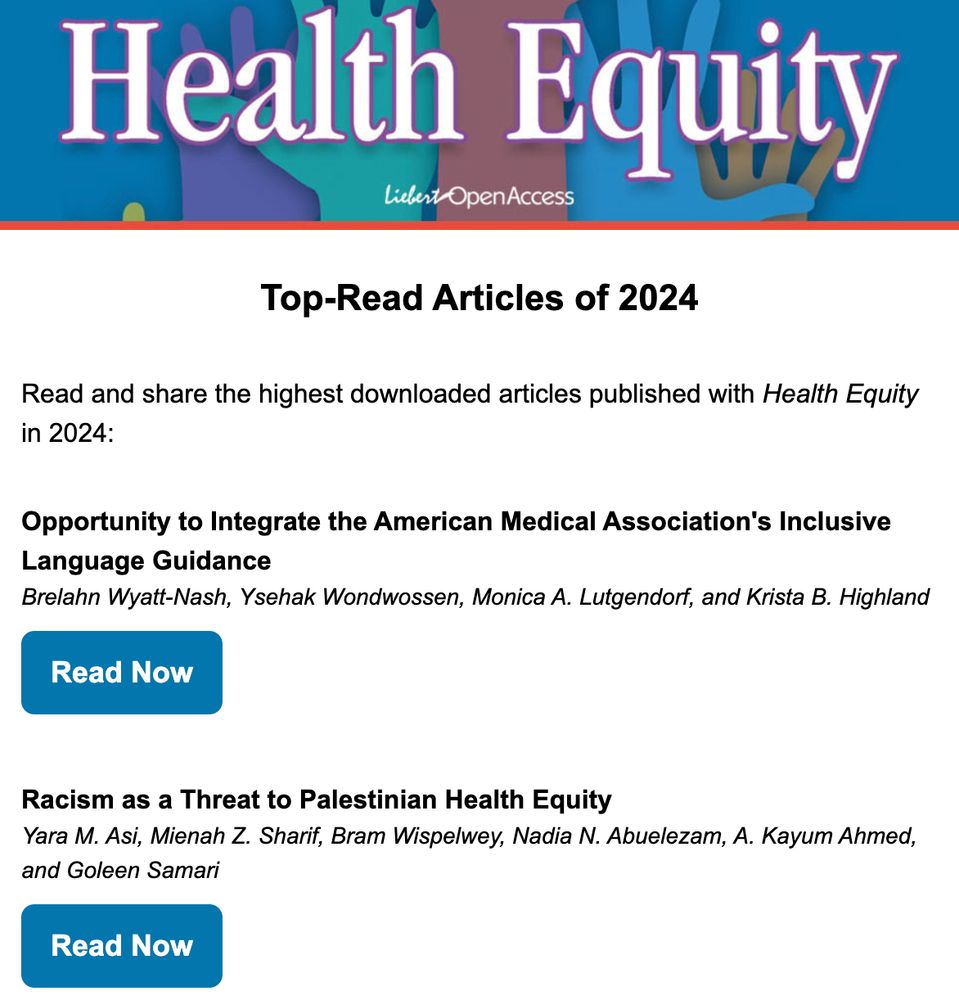 Health Equity

Liebert OpenAccess

Top-Read Articles of 2024

Read and share the highest downloaded articles published with Health Equity in 2024:

Opportunity to Integrate the American Medical Association's Inclusive Language Guidance

Brelahn Wyatt-Nash, Ysehak Wondwossen, Monica A. Lutgendorf, and Krista B. Highland

Read Now

Racism as a Threat to Palestinian Health Equity

Yara M. Asi, Mienah Z. Sharif, Bram Wispelwey, Nadia N. Abuelezam, A. Kayum Ahmed, and Goleen Samari

Read Now